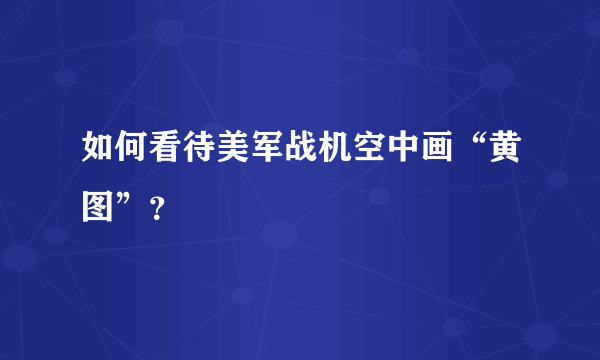 如何看待美军战机空中画“黄图”？